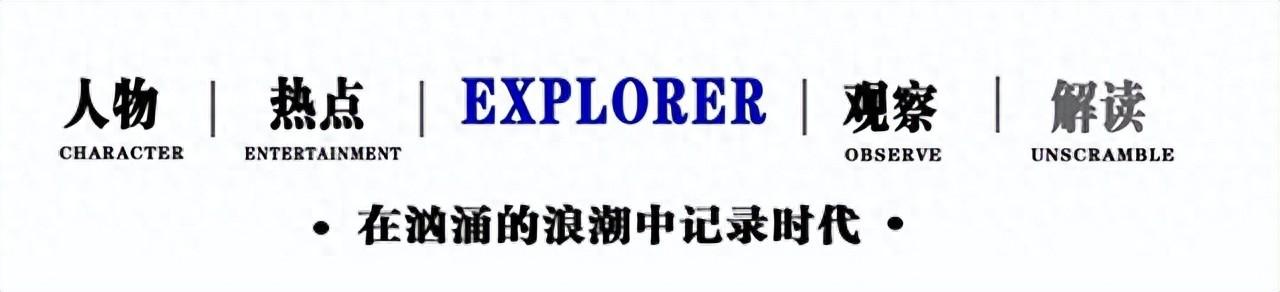 人物 | 热点 | EXPLORER | 观察 | 解读

CHARACTER ENTERTAINMENT OBSERVE UNSCRAMBLE

• 在汹涌的浪潮中记录时代 •